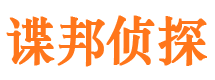 谍邦侦探